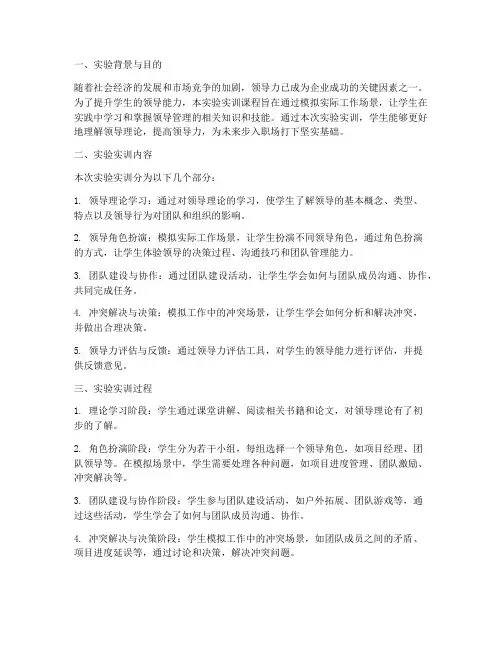 一、实验背景与目的

随着社会经济的发展和市场竞争的加剧，领导力已成为企业成功的关键因素之一。为了提升学生的领导能力，本实验实训课程旨在通过模拟实际工作场景，让学生在实践中学习和掌握领导管理的相关知识和技能。通过本次实验实训，学生能够更好地理解领导理论，提高领导力，为未来步入职场打下坚实基础。

二、实验实训内容

本次实验实训分为以下几个部分：

1. 领导理论学习：通过对领导理论的学习，使学生了解领导的基本概念、类型、特点以及领导行为对团队和组织的影响。

2. 领导角色扮演：模拟实际工作场景，让学生扮演不同领导角色，通过角色扮演的方式，让学生体验领导的决策过程、沟通技巧和团队管理能力。

3. 团队建设与协作：通过团队建设活动，让学生学会如何与团队成员沟通、协作，共同完成任务。

4. 冲突解决与决策：模拟工作中的冲突场景，让学生学会如何分析和解决冲突，并做出合理决策。

5. 领导力评估与反馈：通过领导力评估工具，对学生的领导能力进行评估，并提供反馈意见。

三、实验实训过程

1. 理论学习阶段：学生通过课堂讲解、阅读相关书籍和论文，对领导理论有了初步的了解。

2. 角色扮演阶段：学生分为若干小组，每组选择一个领导角色，如项目经理、团队领导等。在模拟场景中，学生需要处理各种问题，如项目进度管理、团队激励、冲突解决等。

3. 团队建设与协作阶段：学生参与团队建设活动，如户外拓展、团队游戏等，通过这些活动，学生学会了如何与团队成员沟通、协作。

4. 冲突解决与决策阶段：学生模拟工作中的冲突场景，如团队成员之间的矛盾、项目进度延误等，通过讨论和决策，解决冲突问题。